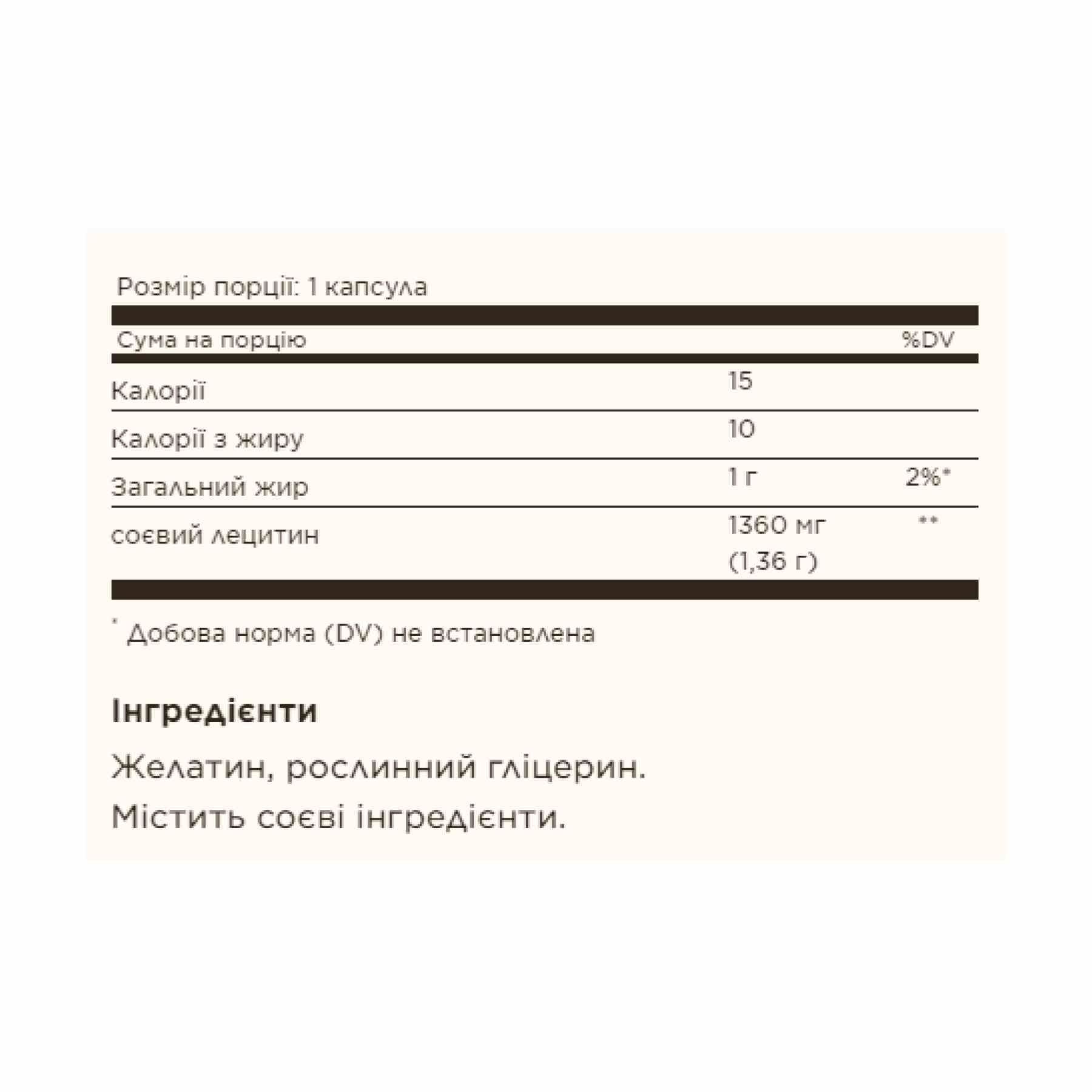 Розмір порції: 1 капсула

| Сума на порцію | | %DV |
|---|---|---|
| Калорії | 15 | |
| Калорії з жиру | 10 | |
| Загальний жир | 1 г | 2%* |
| соєвий лецитин | 1360 мг (1,36 г) | ** |

* Добова норма (DV) не встановлена

Інгредієнти

Желатин, рослинний гліцерин.

Містить соєві інгредієнти.